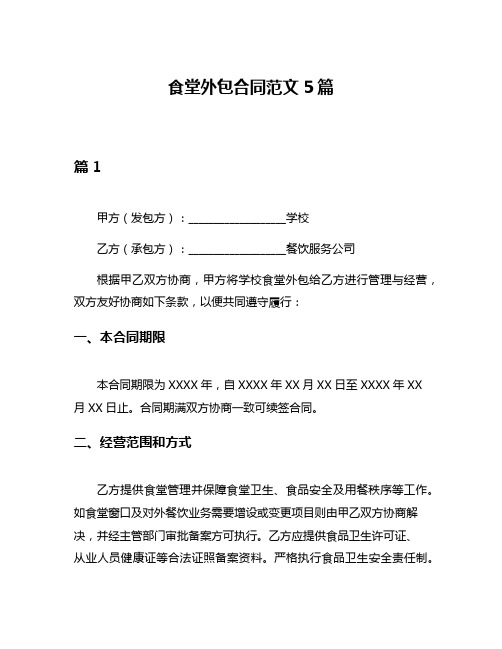 食堂外包合同范文 5 篇

篇 1

甲方（发包方）：________________学校

乙方（承包方）：________________餐饮服务公司

根据甲乙双方协商，甲方将学校食堂外包给乙方进行管理与经营，双方友好协商如下条款，以便共同遵守履行：

一、本合同期限

本合同期限为 XXXX 年，自 XXXX 年 XX 月 XX 日至 XXXX 年 XX 月 XX 日止。合同期满双方协商一致可续签合同。

二、经营范围和方式

乙方提供食堂管理并保障食堂卫生、食品安全及用餐秩序等工作。如食堂窗口及对外餐饮业务需要增设或变更项目则由甲乙双方协商解决，并经主管部门审批备案方可执行。乙方应提供食品卫生许可证、从业人员健康证等合法证照备案资料。严格执行食品卫生安全责任制。